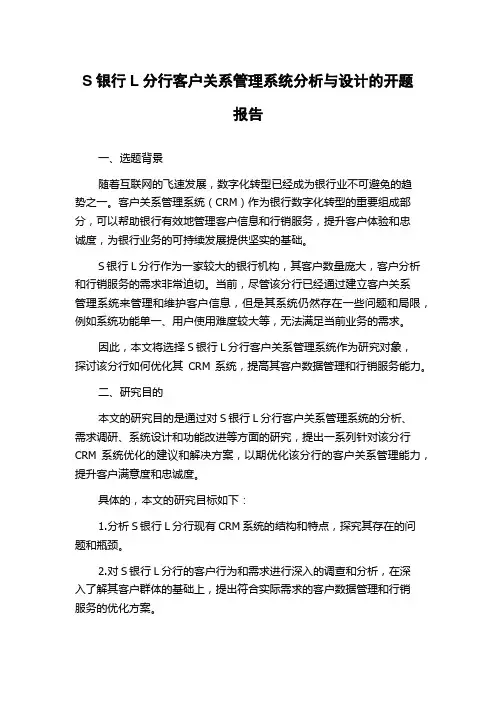 S 银行 L 分行客户关系管理系统分析与设计的开题报告

一、选题背景

随着互联网的飞速发展，数字化转型已经成为银行业不可避免的趋势之一。客户关系管理系统（CRM）作为银行数字化转型的重要组成部分，可以帮助银行有效地管理客户信息和行销服务，提升客户体验和忠诚度，为银行业务的可持续发展提供坚实的基础。

S 银行 L 分行作为一家较大的银行机构，其客户数量庞大，客户分析和行销服务的需求非常迫切。当前，尽管该分行已经通过建立客户关系管理系统来管理和维护客户信息，但是其系统仍然存在一些问题和局限，例如系统功能单一、用户使用难度较大等，无法满足当前业务的需求。

因此，本文将选择 S 银行 L 分行客户关系管理系统作为研究对象，探讨该分行如何优化其 CRM 系统，提高其客户数据管理和行销服务能力。

二、研究目的

本文的研究目的是通过对 S 银行 L 分行客户关系管理系统的分析、需求调研、系统设计和功能改进等方面的研究，提出一系列针对该分行 CRM 系统优化的建议和解决方案，以期优化该分行的客户关系管理能力，提升客户满意度和忠诚度。

具体的，本文的研究目标如下：

1.分析 S 银行 L 分行现有 CRM 系统的结构和特点，探究其存在的问题和瓶颈。

2.对 S 银行 L 分行的客户行为和需求进行深入的调查和分析，在深入了解其客户群体的基础上，提出符合实际需求的客户数据管理和行销服务的优化方案。